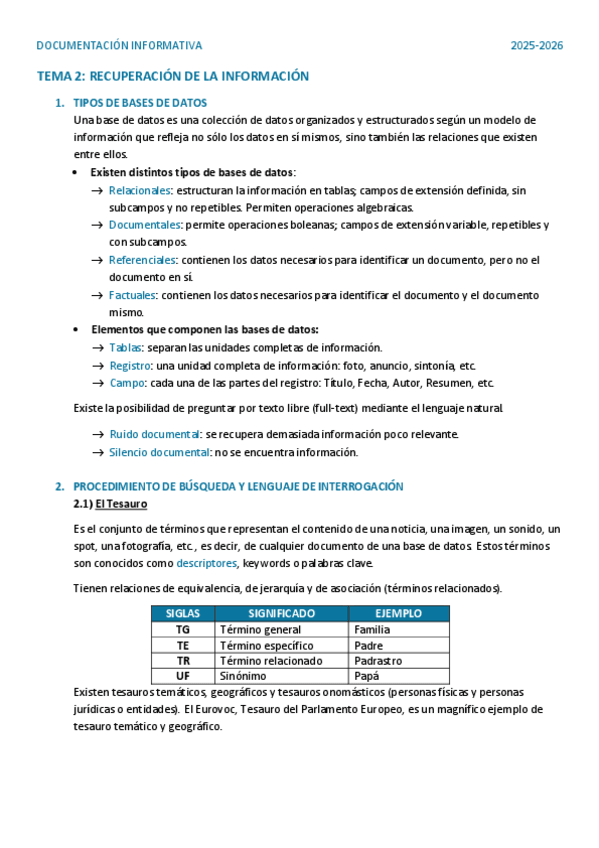 DOCUMENTACIÓN INFORMATIVA 2025-2026

TEMA 2: RECUPERACIÓN DE LA INFORMACIÓN

1. TIPOS DE BASES DE DATOS

Una base de datos es una colección de datos organizados y estructurados según un modelo de información que refleja no sólo los datos en sí mismos, sino también las relaciones que existen entre ellos.

• Existen distintos tipos de bases de datos:
→ Relacionales: estructuran la información en tablas; campos de extensión definida, sin subcampos y no repetibles. Permiten operaciones algebraicas.
→ Documentales: permite operaciones boleanas; campos de extensión variable, repetibles y con subcampos.
→ Referenciales: contienen los datos necesarios para identificar un documento, pero no el documento en sí.
→ Factuales: contienen los datos necesarios para identificar el documento y el documento mismo.

• Elementos que componen las bases de datos:
→ Tablas: separan las unidades completas de información.
→ Registro: una unidad completa de información: foto, anuncio, sintonía, etc.
→ Campo: cada una de las partes del registro: Título, Fecha, Autor, Resumen, etc.

Existe la posibilidad de preguntar por texto libre (full-text) mediante el lenguaje natural.

→ Ruido documental: se recupera demasiada información poco relevante.
→ Silencio documental: no se encuentra información.

2. PROCEDIMIENTO DE BÚSQUEDA Y LENGUAJE DE INTERROGACIÓN

2.1) El Tesauro

Es el conjunto de términos que representan el contenido de una noticia, una imagen, un sonido, un spot, una fotografía, etc., es decir, de cualquier documento de una base de datos. Estos términos son conocidos como descriptores, keywords o palabras clave.

Tienen relaciones de equivalencia, de jerarquía y de asociación (términos relacionados).

| SIGLAS | SIGNIFICADO | EJEMPLO |
|---|---|---|
| TG | Término general | Familia |
| TE | Término específico | Padre |
| TR | Término relacionado | Padrastro |
| UF | Sinónimo | Papá |

Existen tesauros temáticos, geográficos y tesauros onomásticos (personas físicas y personas jurídicas o entidades). El Eurovoc, Tesauro del Parlamento Europeo, es un magnífico ejemplo de tesauro temático y geográfico.